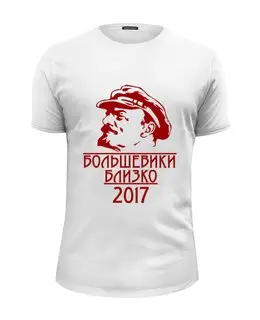 БОЛЬШЕВИКИ
БЛИЗКО
2017